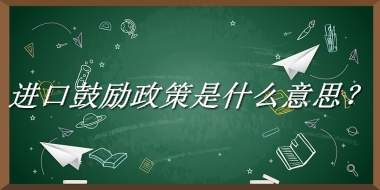 进口鼓励政策是什么意思？